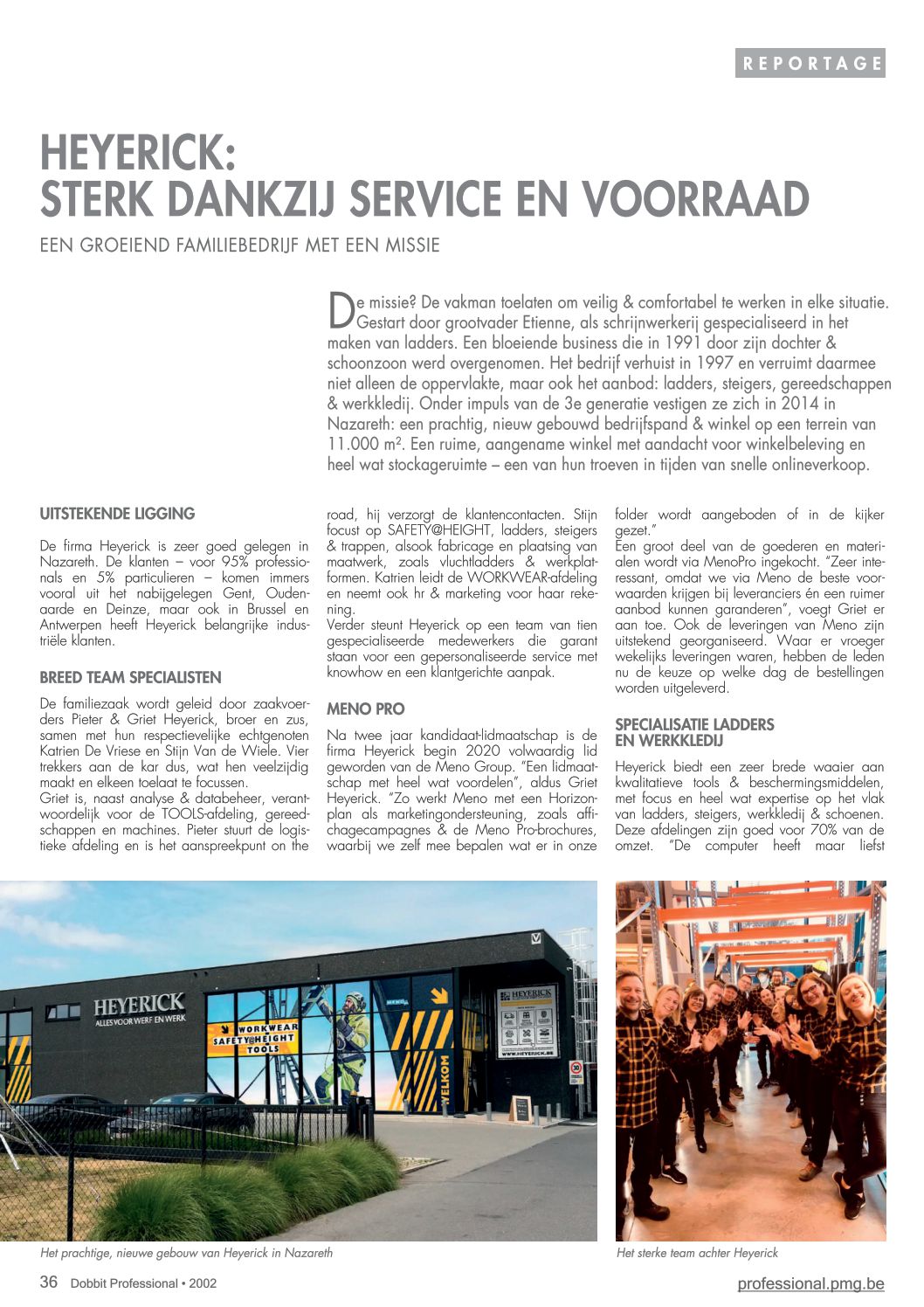 REPORTAGE

HEYERICK:
STERK DANKZIJ SERVICE EN VOORRAAD

EEN GROEIEND FAMILIEBEDRIJF MET EEN MISSIE

De missie? De vakman toelaten om veilig & comfortabel te werken in elke situatie. Gestart door grootvader Etienne, als schrijnwerkerij gespecialiseerd in het maken van ladders. Een bloeiende business die in 1991 door zijn dochter & schoonzoon werd overgenomen. Het bedrijf verhuist in 1997 en verruimt daarmee niet alleen de oppervlakte, maar ook het aanbod: ladders, steigers, gereedschappen & werkkledij. Onder impuls van de 3e generatie vestigen ze zich in 2014 in Nazareth: een prachtig, nieuw gebouwd bedrijfspand & winkel op een terrein van 11.000 m². Een ruime, aangename winkel met aandacht voor winkelbeleving en heel wat stockageruimte – een van hun troeven in tijden van snelle onlineverkoop.

UITSTEKENDE LIGGING

De firma Heyerick is zeer goed gelegen in Nazareth. De klanten – voor 95% professionals en 5% particulieren – komen immers vooral uit het nabijgelegen Gent, Oudenaarde en Deinze, maar ook in Brussel en Antwerpen heeft Heyerick belangrijke industriële klanten.

BREED TEAM SPECIALISTEN

De familiezaak wordt geleid door zaakvoerders Pieter & Griet Heyerick, broer en zus, samen met hun respectievelijke echtgenoten Katrien De Vriese en Stijn Van de Wiele. Vier trekkers aan de kar dus, wat hen veelzijdig maakt en elkeen toelaat te focussen.
Griet is, naast analyse & databeheer, verantwoordelijk voor de TOOLS-afdeling, gereedschappen en machines. Pieter stuurt de logistieke afdeling en is het aanspreekpunt on the road, hij verzorgt de klantencontacten. Stijn focust op SAFETY@HEIGHT, ladders, steigers & trappen, alsook fabricage en plaatsing van maatwerk, zoals vluchtladders & werkplatformen. Katrien leidt de WORKWEAR-afdeling en neemt ook hr & marketing voor haar rekening.
Verder steunt Heyerick op een team van tien gespecialiseerde medewerkers die garant staan voor een gepersonaliseerde service met knowhow en een klantgerichte aanpak.

MENO PRO

Na twee jaar kandidaat-lidmaatschap is de firma Heyerick begin 2020 volwaardig lid geworden van de Meno Group. "Een lidmaatschap met heel wat voordelen", aldus Griet Heyerick. "Zo werkt Meno met een Horizonplan als marketingondersteuning, zoals affichagecampagnes & de Meno Pro-brochures, waarbij we zelf mee bepalen wat er in onze folder wordt aangeboden of in de kijker gezet."
Een groot deel van de goederen en materialen wordt via MenoPro ingekocht. "Zeer interessant, omdat we via Meno de beste voorwaarden krijgen bij leveranciers én een ruimer aanbod kunnen garanderen", voegt Griet er aan toe. Ook de leveringen van Meno zijn uitstekend georganiseerd. Waar er vroeger wekelijks leveringen waren, hebben de leden nu de keuze op welke dag de bestellingen worden uitgeleverd.

SPECIALISATIE LADDERS EN WERKKLEDIJ

Heyerick biedt een zeer brede waaier aan kwalitatieve tools & beschermingsmiddelen, met focus en heel wat expertise op het vlak van ladders, steigers, werkkledij & schoenen. Deze afdelingen zijn goed voor 70% van de omzet. "De computer heeft maar liefst

HEYERICK
ALLES VOOR WERF EN WERK
WORKWEAR
SAFETY@HEIGHT
TOOLS
WELKOM
HEYERICK
WWW.HEYERICK.BE

Het prachtige, nieuwe gebouw van Heyerick in Nazareth

Het sterke team achter Heyerick

36 Dobbit Professional • 2002

professional.pmg.be